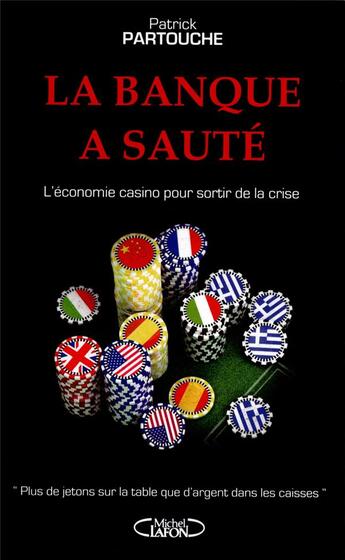 Patrick
PARTOUCHE

LA BANQUE A SAUTÉ

L'économie casino pour sortir de la crise

" Plus de jetons sur la table que d'argent dans les caisses "

Michel LAFON